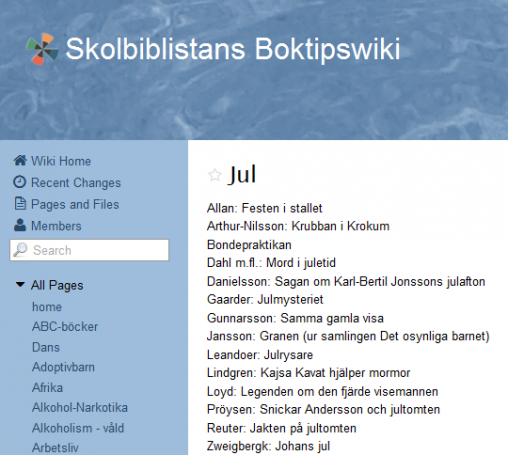 Skolbiblistans Boktipswiki

Wiki Home
Recent Changes
Pages and Files
Members
Search

All Pages
home
ABC-böcker
Dans
Adoptivbarn
Afrika
Alkohol-Narkotika
Alkoholism - våld
Arbetsliv

Jul

Allan: Festen i stallet
Arthur-Nilsson: Krubban i Krokum
Bondepraktikan
Dahl m.fl.: Mord i juletid
Danielsson: Sagan om Karl-Bertil Jonssons julafton
Gaarder: Julmysteriet
Gunnarsson: Samma gamla visa
Jansson: Granen (ur samlingen Det osynliga barnet)
Leandoer: Julrysare
Lindgren: Kajsa Kavat hjälper mormor
Loyd: Legenden om den fjärde visemannen
Pröysen: Snickar Andersson och jultomten
Reuter: Jakten på jultomten
Zweigbergk: Johans jul